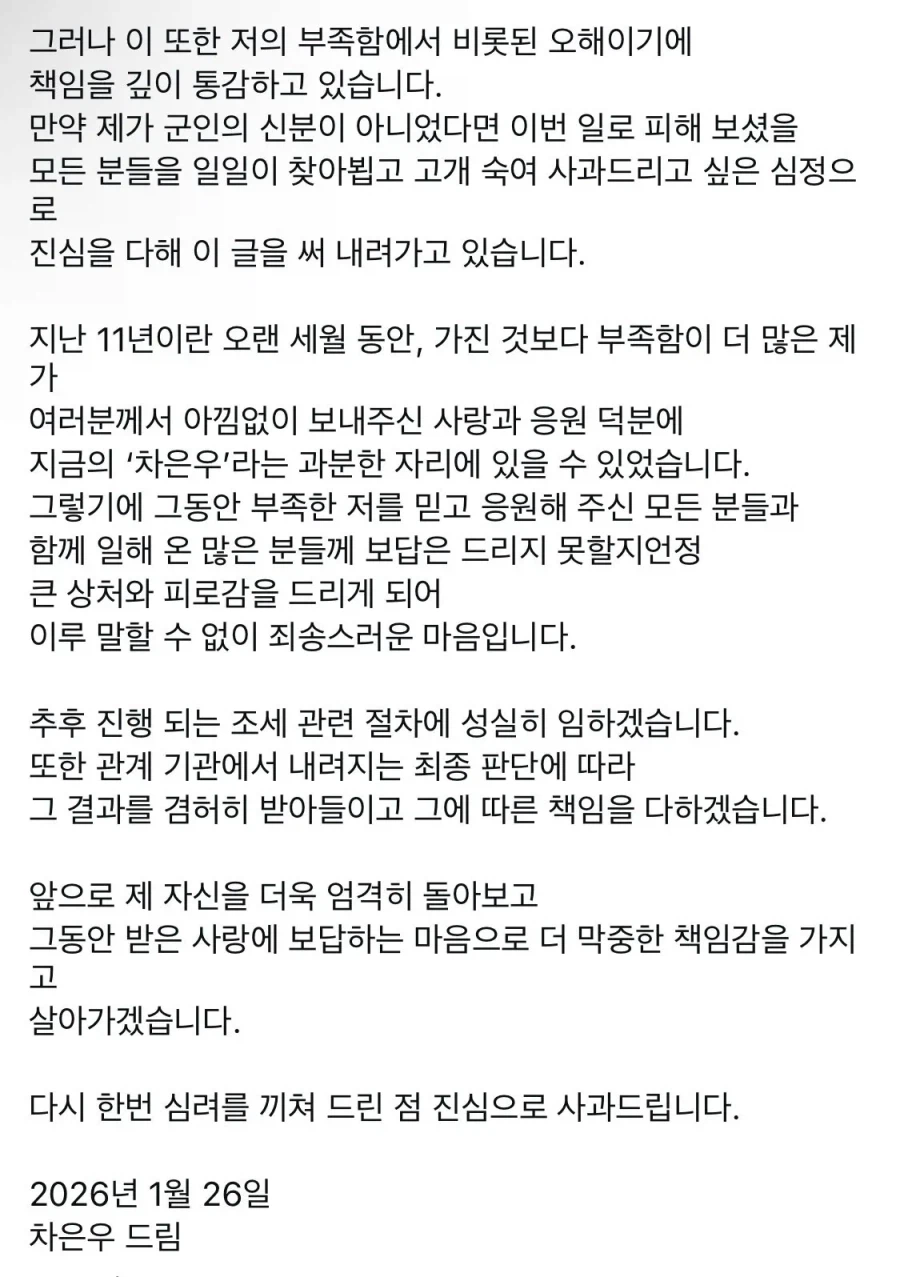 그러나 이 또한 저의 부족함에서 비롯된 오해이기에 책임을 깊이 통감하고 있습니다.
만약 제가 군인의 신분이 아니었다면 이번 일로 피해 보셨을 모든 분들을 일일이 찾아뵙고 고개 숙여 사과드리고 싶은 심정으로
진심을 다해 이 글을 써 내려가고 있습니다.

지난 11년이란 오랜 세월 동안, 가진 것보다 부족함이 더 많은 제가
여러분께서 아낌없이 보내주신 사랑과 응원 덕분에
지금의 '차은우'라는 과분한 자리에 있을 수 있었습니다.
그렇기에 그동안 부족한 저를 믿고 응원해 주신 모든 분들과 함께 일해 온 많은 분들께 보답은 드리지 못할지언정
큰 상처와 피로감을 드리게 되어
이루 말할 수 없이 죄송스러운 마음입니다.

추후 진행 되는 조세 관련 절차에 성실히 임하겠습니다.
또한 관계 기관에서 내려지는 최종 판단에 따라
그 결과를 겸허히 받아들이고 그에 따른 책임을 다하겠습니다.

앞으로 제 자신을 더욱 엄격히 돌아보고
그동안 받은 사랑에 보답하는 마음으로 더 막중한 책임감을 가지고
살아가겠습니다.

다시 한번 심려를 끼쳐 드린 점 진심으로 사과드립니다.

2026년 1월 26일
차은우 드림